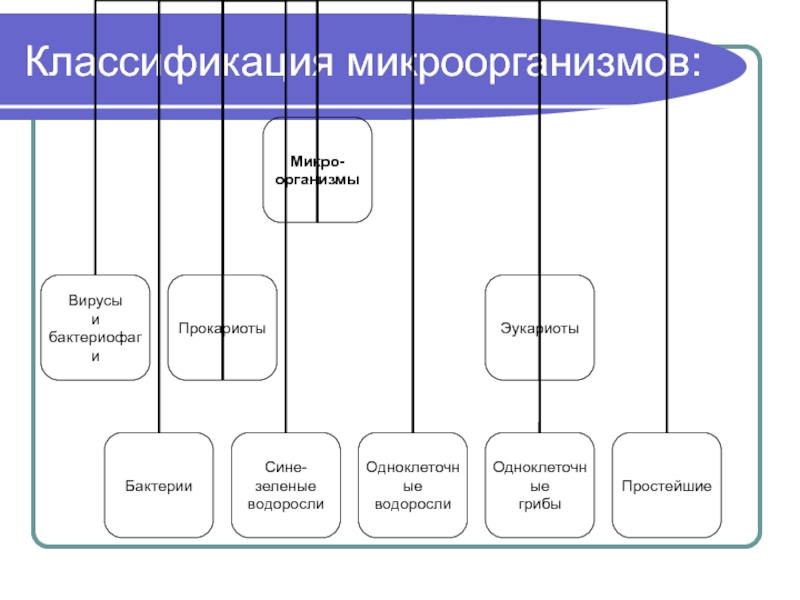 Классификация микроорганизмов:

Микро-организмы

Вирусы и бактериофаги

Прокариоты

Эукариоты

Бактерии

Сине-зеленые водоросли

Одноклеточные водоросли

Одноклеточные грибы

Простейшие